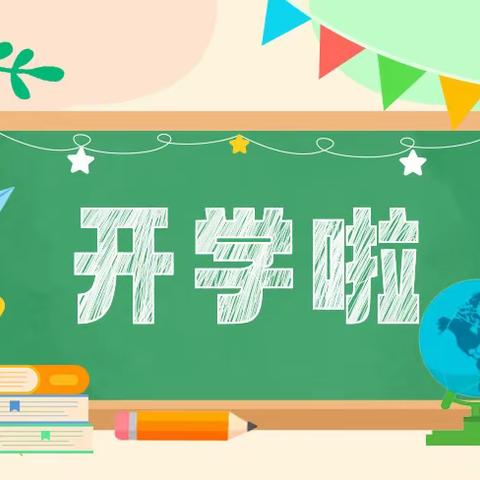 开学啦